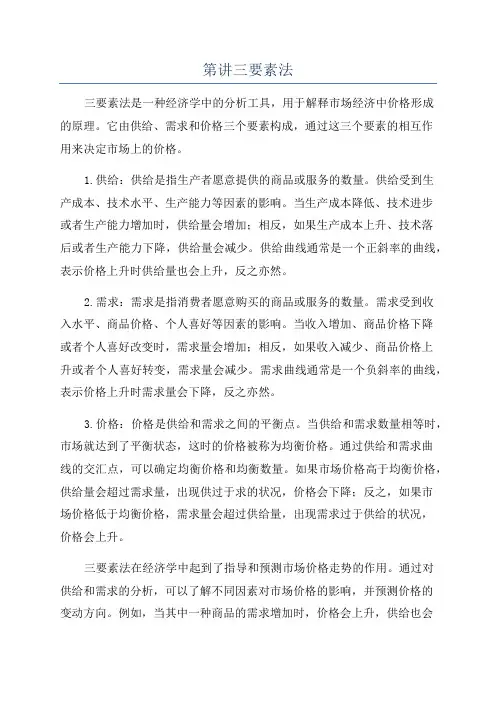 第讲三要素法

三要素法是一种经济学中的分析工具，用于解释市场经济中价格形成的原理。它由供给、需求和价格三个要素构成，通过这三个要素的相互作用来决定市场上的价格。

1.供给：供给是指生产者愿意提供的商品或服务的数量。供给受到生产成本、技术水平、生产能力等因素的影响。当生产成本降低、技术进步或者生产能力增加时，供给量会增加；相反，如果生产成本上升、技术落后或者生产能力下降，供给量会减少。供给曲线通常是一个正斜率的曲线，表示价格上升时供给量也会上升，反之亦然。

2.需求：需求是指消费者愿意购买的商品或服务的数量。需求受到收入水平、商品价格、个人喜好等因素的影响。当收入增加、商品价格下降或者个人喜好改变时，需求量会增加；相反，如果收入减少、商品价格上升或者个人喜好转变，需求量会减少。需求曲线通常是一个负斜率的曲线，表示价格上升时需求量会下降，反之亦然。

3.价格：价格是供给和需求之间的平衡点。当供给和需求数量相等时，市场就达到了平衡状态，这时的价格被称为均衡价格。通过供给和需求曲线的交汇点，可以确定均衡价格和均衡数量。如果市场价格高于均衡价格，供给量会超过需求量，出现供过于求的状况，价格会下降；反之，如果市场价格低于均衡价格，需求量会超过供给量，出现需求过于供给的状况，价格会上升。

三要素法在经济学中起到了指导和预测市场价格走势的作用。通过对供给和需求的分析，可以了解不同因素对市场价格的影响，并预测价格的变动方向。例如，当其中一种商品的需求增加时，价格会上升，供给也会